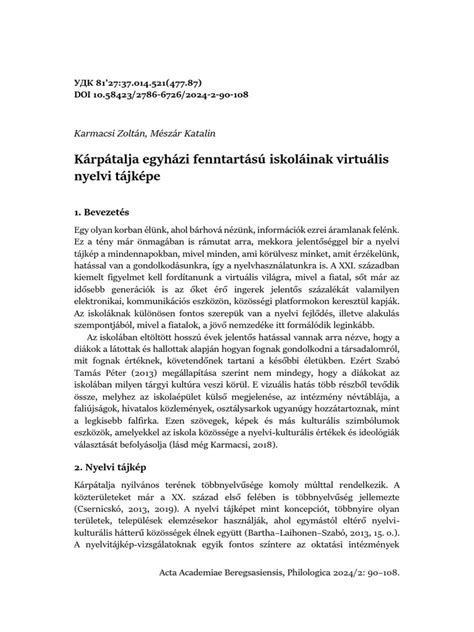 УДК 81'27:37.014.521(477.87)
DOI 10.58423/2786-6726/2024-2-90-108

Karmacsi Zoltán, Mészár Katalin

Kárpátalja egyházi fenntartású iskoláinak virtuális nyelvi tájképe

1. Bevezetés

Egy olyan korban élünk, ahol bárhová nézünk, információk ezrei áramlanak felénk. Ez a tény már önmagában is rámutat arra, mekkora jelentőséggel bír a nyelvi tájkép a mindennapokban, mivel minden, ami körülvesz minket, amit érzékelünk, hatással van a gondolkodásunkra, így a nyelvhasználatunkra is. A XXI. században kiemelt figyelmet kell fordítanunk a virtuális világra, mivel a fiatal, sőt már az idősebb generációk is az őket érő ingerek jelentős százalékát valamilyen elektronikai, kommunikációs eszközön, közösségi platformokon keresztül kapják. Az iskoláknak különösen fontos szerepük van a nyelvi fejlődés, illetve alakulás szempontjából, mivel a fiatalok, a jövő nemzedéke itt formálódik leginkább.

Az iskolában eltöltött hosszú évek jelentős hatással vannak arra nézve, hogy a diákok a látottak és hallottak alapján hogyan fognak gondolkodni a társadalomról, mit fognak értéknek, követendőnek tartani a későbbi életükben. Ezért Szabó Tamás Péter (2013) megállapítása szerint nem mindegy, hogy a diákokat az iskolában milyen tárgyi kultúra veszi körül. E vizuális hatás több részből tevődik össze, melyhez az iskolaépület külső megjelenése, az intézmény névtáblája, a faliújságok, hivatalos közlemények, osztálysarkok ugyanúgy hozzátartoznak, mint a legkisebb falfirka. Ezen szövegek, képek és más kulturális szimbólumok eszközök, amelyekkel az iskola közössége a nyelvi-kulturális értékek és ideológiák választását befolyásolja (lásd még Karmacsi, 2018).

2. Nyelvi tájkép

Kárpátalja nyilvános terének többnyelvűsége komoly múlttal rendelkezik. A közterületeket már a XX. század első felében is többnyelvűség jellemezte (Csernicskó, 2013, 2019). A nyelvi tájképet mint koncepciót, többnyire olyan területek, települések elemzésekor használják, ahol egymástól eltérő nyelvi-kulturális hátterű közösségek élnek együtt (Bartha–Laihonen–Szabó, 2013, 15. o.). A nyelvitájkép-vizsgálatoknak egyik fontos színtere az oktatási intézmények

Acta Academiae Beregsasiensis, Philologica 2024/2: 90–108.